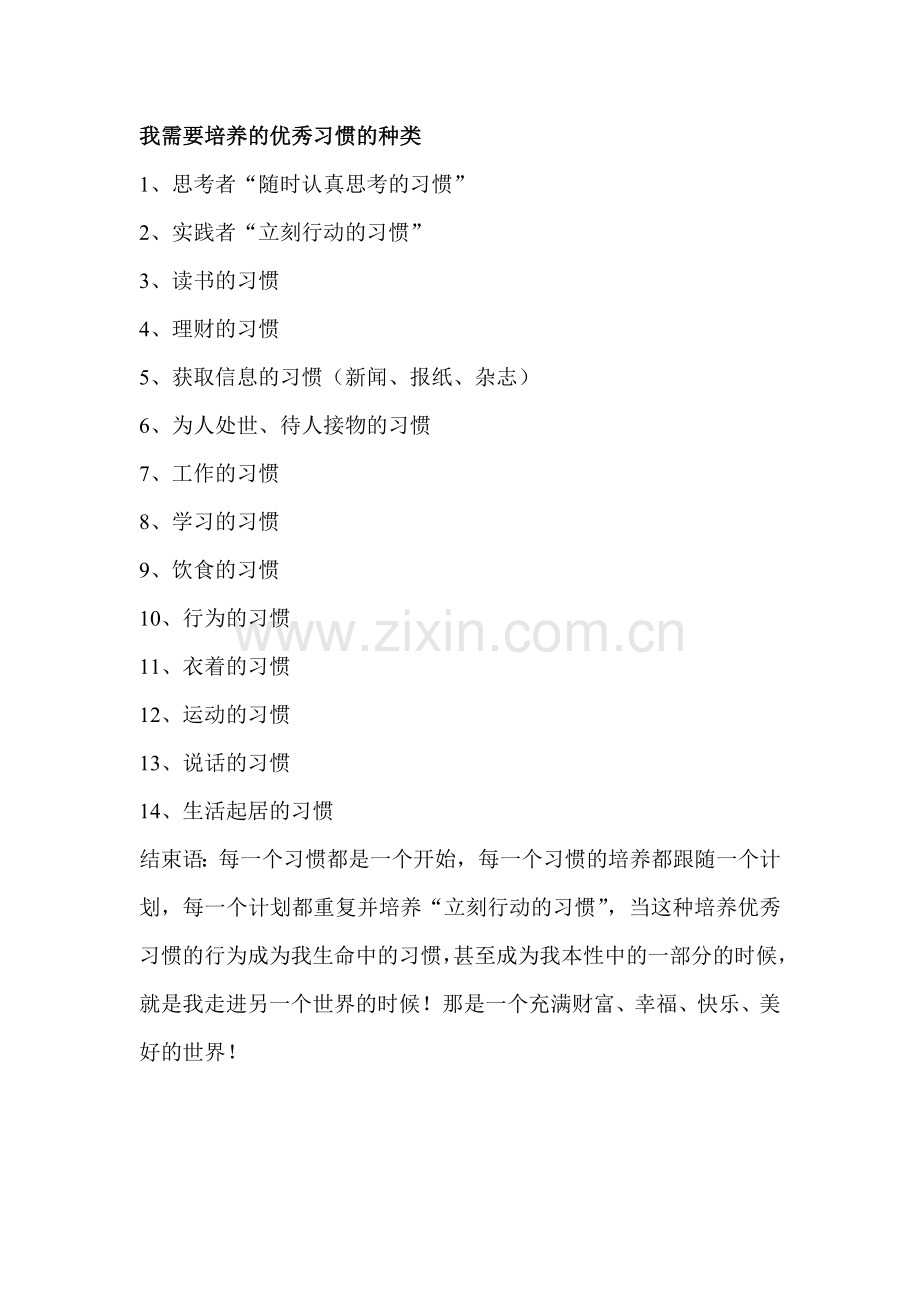 我需要培养的优秀习惯的种类

1、思考者“随时认真思考的习惯”

2、实践者“立刻行动的习惯”

3、读书的习惯

4、理财的习惯

5、获取信息的习惯（新闻、报纸、杂志）

6、为人处世、待人接物的习惯

7、工作的习惯

8、学习的习惯

9、饮食的习惯

10、行为的习惯

11、衣着的习惯

12、运动的习惯

13、说话的习惯

14、生活起居的习惯

结束语：每一个习惯都是一个开始，每一个习惯的培养都跟随一个计划，每一个计划都重复并培养“立刻行动的习惯”，当这种培养优秀习惯的行为成为我生命中的习惯，甚至成为我本性中的一部分的时候，就是我走进另一个世界的时候！那是一个充满财富、幸福、快乐、美好的世界！

www.zixin.com.cn